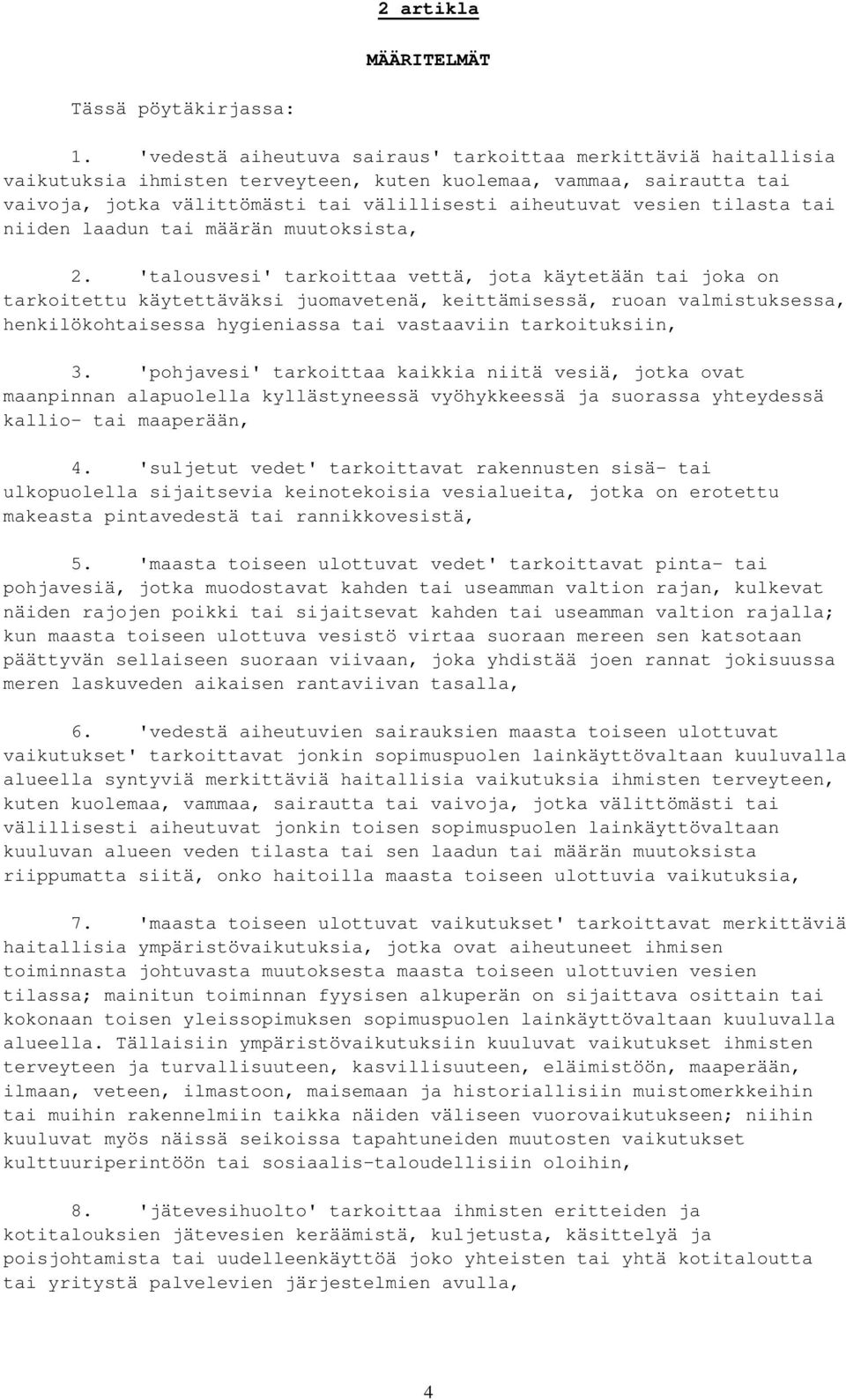 2 artikla

MÄÄRITELMÄT

Tässä pöytäkirjassa:

1. 'vedestä aiheutuva sairaus' tarkoittaa merkittäviä haitallisia vaikutuksia ihmisten terveyteen, kuten kuolemaa, vammaa, sairautta tai vaivoja, jotka välittömästi tai välillisesti aiheutuvat vesien tilasta tai niiden laadun tai määrän muutoksista,

2. 'talousvesi' tarkoittaa vettä, jota käytetään tai joka on tarkoitettu käytettäväksi juomavetenä, keittämisessä, ruoan valmistuksessa, henkilökohtaisessa hygieniassa tai vastaaviin tarkoituksiin,

3. 'pohjavesi' tarkoittaa kaikkia niitä vesiä, jotka ovat maanpinnan alapuolella kyllästyneessä vyöhykkeessä ja suorassa yhteydessä kallio- tai maaperään,

4. 'suljetut vedet' tarkoittavat rakennusten sisä- tai ulkopuolella sijaitsevia keinotekoisia vesialueita, jotka on erotettu makeasta pintavedestä tai rannikkovesistä,

5. 'maasta toiseen ulottuvat vedet' tarkoittavat pinta- tai pohjavesiä, jotka muodostavat kahden tai useamman valtion rajan, kulkevat näiden rajojen poikki tai sijaitsevat kahden tai useamman valtion rajalla; kun maasta toiseen ulottuva vesistö virtaa suoraan mereen sen katsotaan päättyvän sellaiseen suoraan viivaan, joka yhdistää joen rannat jokisuussa meren laskuveden aikaisen rantaviivan tasalla,

6. 'vedestä aiheutuvien sairauksien maasta toiseen ulottuvat vaikutukset' tarkoittavat jonkin sopimuspuolen lainkäyttövaltaan kuuluvalla alueella syntyviä merkittäviä haitallisia vaikutuksia ihmisten terveyteen, kuten kuolemaa, vammaa, sairautta tai vaivoja, jotka välittömästi tai välillisesti aiheutuvat jonkin toisen sopimuspuolen lainkäyttövaltaan kuuluvan alueen veden tilasta tai sen laadun tai määrän muutoksista riippumatta siitä, onko haitoilla maasta toiseen ulottuvia vaikutuksia,

7. 'maasta toiseen ulottuvat vaikutukset' tarkoittavat merkittäviä haitallisia ympäristövaikutuksia, jotka ovat aiheutuneet ihmisen toiminnasta johtuvasta muutoksesta maasta toiseen ulottuvien vesien tilassa; mainitun toiminnan fyysisen alkuperän on sijaittava osittain tai kokonaan toisen yleissopimuksen sopimuspuolen lainkäyttövaltaan kuuluvalla alueella. Tällaisiin ympäristövaikutuksiin kuuluvat vaikutukset ihmisten terveyteen ja turvallisuuteen, kasvillisuuteen, eläimistöön, maaperään, ilmaan, veteen, ilmastoon, maisemaan ja historiallisiin muistomerkkeihin tai muihin rakennelmiin taikka näiden väliseen vuorovaikutukseen; niihin kuuluvat myös näissä seikoissa tapahtuneiden muutosten vaikutukset kulttuuriperintöön tai sosiaalis-taloudellisiin oloihin,

8. 'jätevesihuolto' tarkoittaa ihmisten eritteiden ja kotitalouksien jätevesien keräämistä, kuljetusta, käsittelyä ja poisjohtamista tai uudelleenkäyttöä joko yhteisten tai yhtä kotitaloutta tai yritystä palvelevien järjestelmien avulla,

4